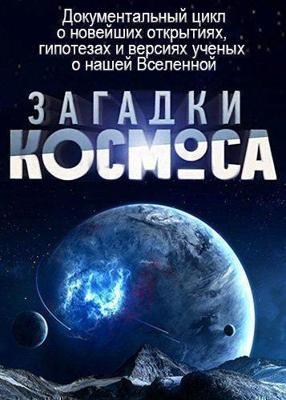 Документальный цикл о новейших открытиях, гипотезах и версиях ученых о нашей Вселенной

ЗАГАДКИ
КОСМОСА